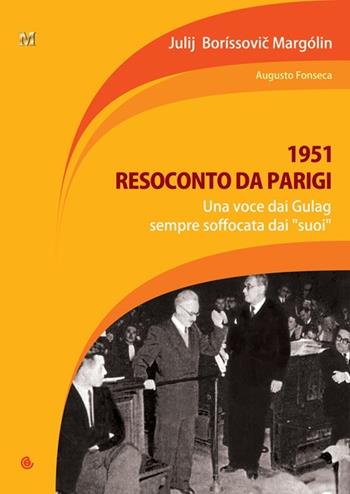 M

Julij Boríssovič Margólin

Augusto Fonseca

1951
RESOCONTO DA PARIGI

Una voce dai Gulag
sempre soffocata dai "suoi"